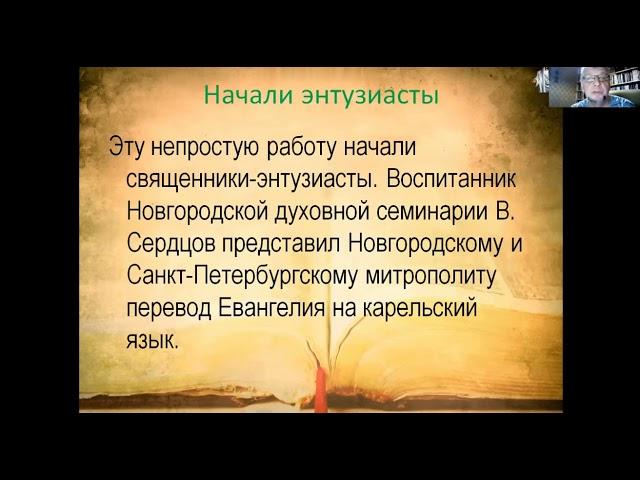 Начали энтузиасты

Эту непростую работу начали священники-энтузиасты. Воспитанник Новгородской духовной семинарии В. Сердцов представил Новгородскому и Санкт-Петербургскому митрополиту перевод Евангелия на карельский язык.